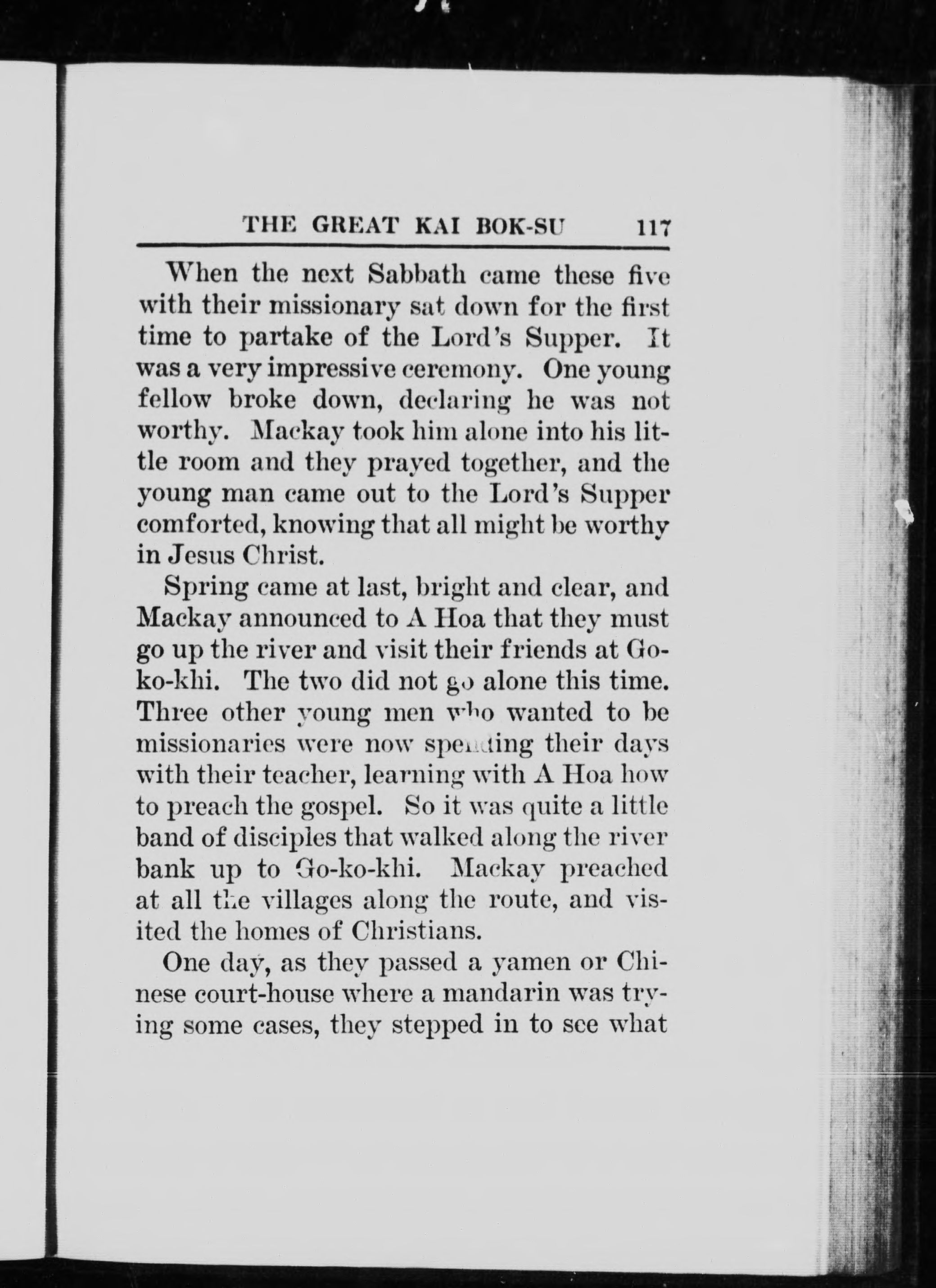 THE GREAT KAI BOK-SU 117

When the next Sabbath came these five with their missionary sat down for the first time to partake of the Lord's Supper. It was a very impressive ceremony. One young fellow broke down, declaring he was not worthy. Mackay took him alone into his little room and they prayed together, and the young man came out to the Lord's Supper comforted, knowing that all might be worthy in Jesus Christ.

Spring came at last, bright and clear, and Mackay announced to A Hoa that they must go up the river and visit their friends at Go-ko-khi. The two did not go alone this time. Three other young men who wanted to be missionaries were now spending their days with their teacher, learning with A Hoa how to preach the gospel. So it was quite a little band of disciples that walked along the river bank up to Go-ko-khi. Mackay preached at all the villages along the route, and visited the homes of Christians.

One day, as they passed a yamen or Chinese court-house where a mandarin was trying some cases, they stepped in to see what